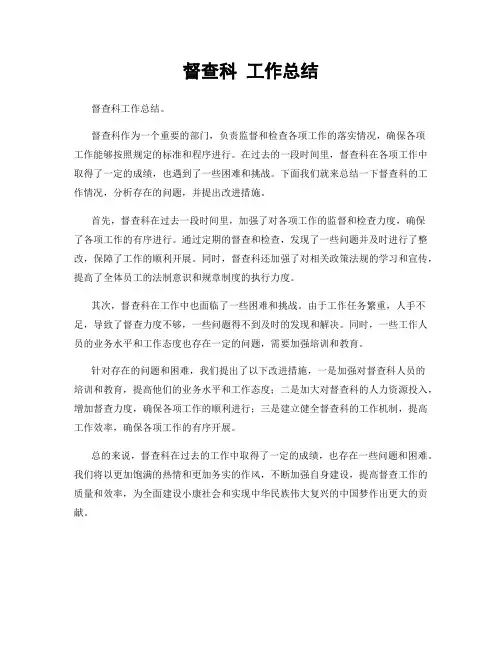 督查科 工作总结

督查科工作总结。

督查科作为一个重要的部门，负责监督和检查各项工作的落实情况，确保各项工作能够按照规定的标准和程序进行。在过去的一段时间里，督查科在各项工作中取得了一定的成绩，也遇到了一些困难和挑战。下面我们就来总结一下督查科的工作情况，分析存在的问题，并提出改进措施。

首先，督查科在过去一段时间里，加强了对各项工作的监督和检查力度，确保了各项工作的有序进行。通过定期的督查和检查，发现了一些问题并及时进行了整改，保障了工作的顺利开展。同时，督查科还加强了对相关政策法规的学习和宣传，提高了全体员工的法制意识和规章制度的执行力度。

其次，督查科在工作中也面临了一些困难和挑战。由于工作任务繁重，人手不足，导致了督查力度不够，一些问题得不到及时的发现和解决。同时，一些工作人员的业务水平和工作态度也存在一定的问题，需要加强培训和教育。

针对存在的问题和困难，我们提出了以下改进措施，一是加强对督查科人员的培训和教育，提高他们的业务水平和工作态度；二是加大对督查科的人力资源投入，增加督查力度，确保各项工作的顺利进行；三是建立健全督查科的工作机制，提高工作效率，确保各项工作的有序开展。

总的来说，督查科在过去的工作中取得了一定的成绩，也存在一些问题和困难。我们将以更加饱满的热情和更加务实的作风，不断加强自身建设，提高督查工作的质量和效率，为全面建设小康社会和实现中华民族伟大复兴的中国梦作出更大的贡献。